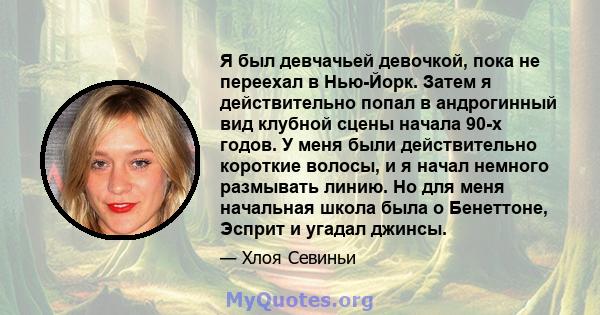 Я был девчачьей девочкой, пока не переехал в Нью-Йорк. Затем я действительно попал в андрогинный вид клубной сцены начала 90-х годов. У меня были действительно короткие волосы, и я начал немного размывать линию. Но для меня начальная школа была о Бенеттоне, Эсприт и угадал джинсы.

— Хлоя Севиньи

MyQuotes.org